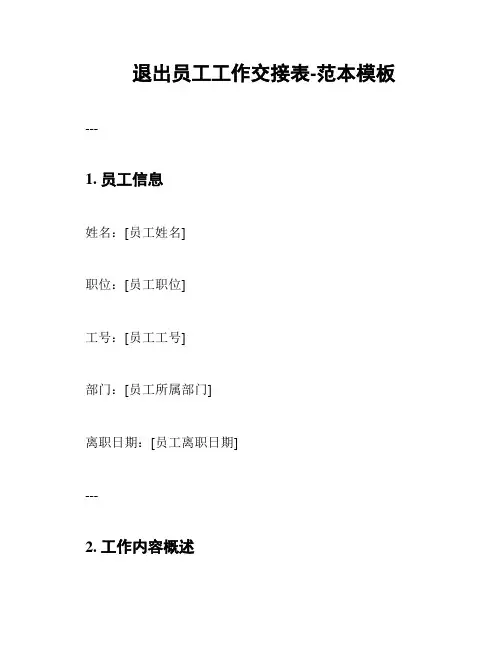 退出员工工作交接表-范本模板

---

1. 员工信息

姓名：[员工姓名]

职位：[员工职位]

工号：[员工工号]

部门：[员工所属部门]

离职日期：[员工离职日期]

---

2. 工作内容概述